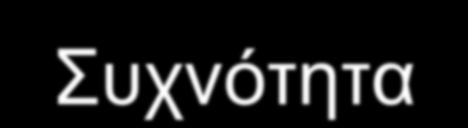 Συχνότητα